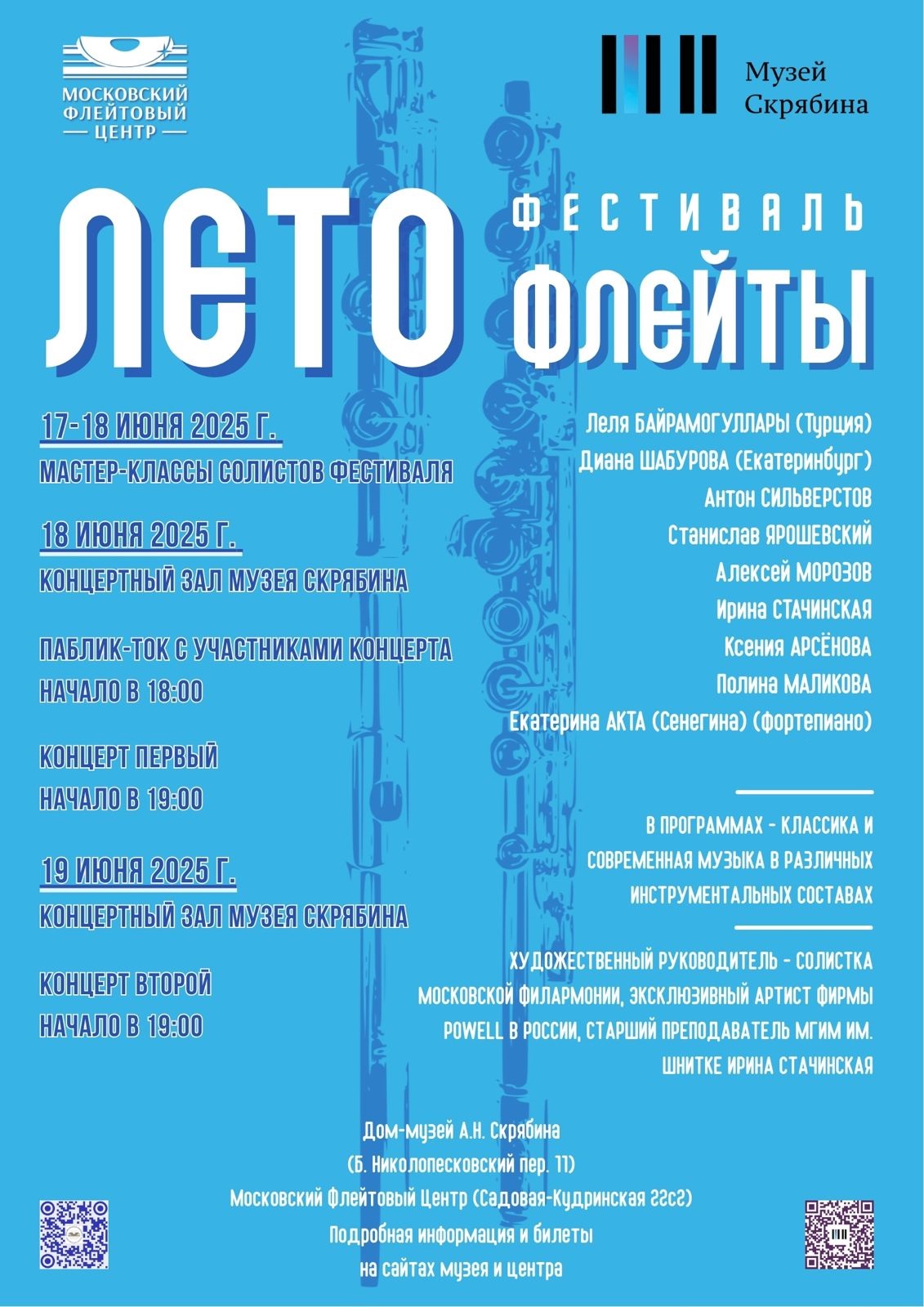 МОСКОВСКИЙ ФЛЕЙТОВЫЙ ЦЕНТР

Музей Скрябина

ЛЕТО

ФЕСТИВАЛЬ

ФЛЕЙТЫ

17-18 ИЮНЯ 2025 Г.
МАСТЕР-КЛАССЫ СОЛИСТОВ ФЕСТИВАЛЯ

18 ИЮНЯ 2025 Г.
КОНЦЕРТНЫЙ ЗАЛ МУЗЕЯ СКРЯБИНА

ПАБЛИК-ТОК С УЧАСТНИКАМИ КОНЦЕРТА
НАЧАЛО В 18:00

КОНЦЕРТ ПЕРВЫЙ
НАЧАЛО В 19:00

19 ИЮНЯ 2025 Г.
КОНЦЕРТНЫЙ ЗАЛ МУЗЕЯ СКРЯБИНА

КОНЦЕРТ ВТОРОЙ
НАЧАЛО В 19:00

Леля БАЙРАМОГУЛЛАРЫ (Турция)
Диана ШАБУРОВА (Екатеринбург)
Антон СИЛЬВЕРСТОВ
Станислав ЯРОШЕВСКИЙ
Алексей МОРОЗОВ
Ирина СТАЧИНСКАЯ
Ксения АРСЁНОВА
Полина МАЛИКОВА
Екатерина АКТА (Сенегина) (фортепиано)

В ПРОГРАММАХ - КЛАССИКА И СОВРЕМЕННАЯ МУЗЫКА В РАЗЛИЧНЫХ ИНСТРУМЕНТАЛЬНЫХ СОСТАВАХ

ХУДОЖЕСТВЕННЫЙ РУКОВОДИТЕЛЬ - СОЛИСТКА МОСКОВСКОЙ ФИЛАРМОНИИ, ЭКСКЛЮЗИВНЫЙ АРТИСТ ФИРМЫ POWELL В РОССИИ, СТАРШИЙ ПРЕПОДАВАТЕЛЬ МГИМ ИМ. ШНИТКЕ ИРИНА СТАЧИНСКАЯ

Дом-музей А.Н. Скрябина
(Б. Николопесковский пер. 11)
Московский Флейтовый Центр (Садовая-Кудринская 22с2)
Подробная информация и билеты
на сайтах музея и центра